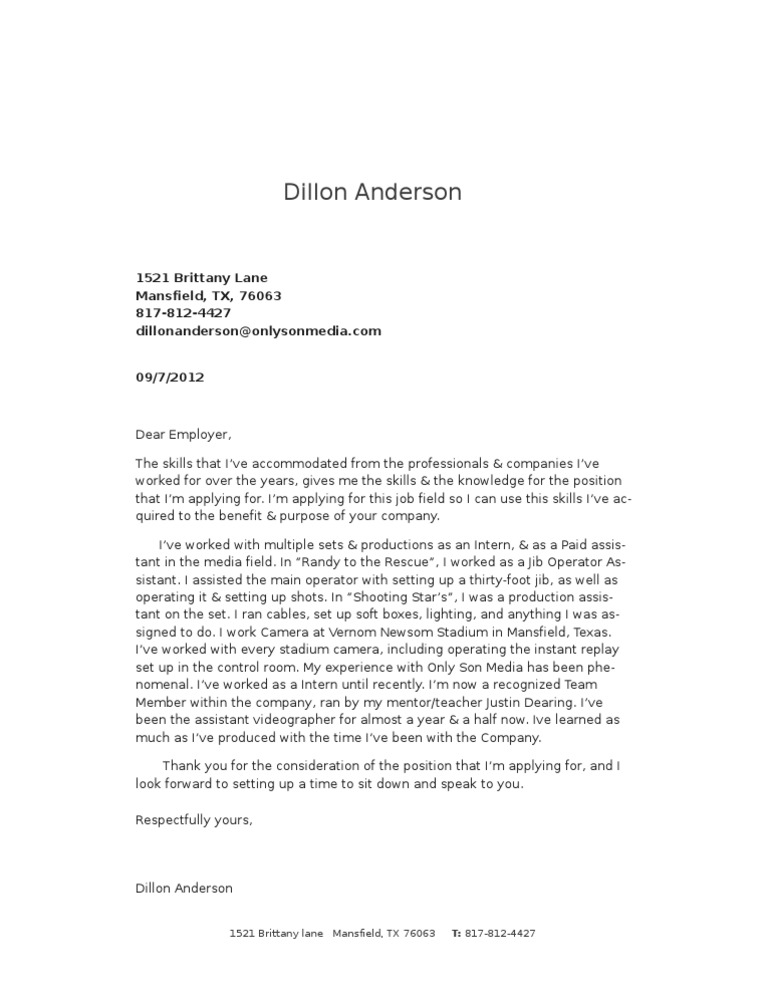 Dillon Anderson

1521 Brittany Lane
Mansfield, TX, 76063
817-812-4427
dillonanderson@onlysonmedia.com

09/7/2012

Dear Employer,

The skills that I've accommodated from the professionals & companies I've worked for over the years, gives me the skills & the knowledge for the position that I'm applying for. I'm applying for this job field so I can use this skills I've acquired to the benefit & purpose of your company.

I've worked with multiple sets & productions as an Intern, & as a Paid assistant in the media field. In "Randy to the Rescue", I worked as a Jib Operator Assistant. I assisted the main operator with setting up a thirty-foot jib, as well as operating it & setting up shots. In "Shooting Star's", I was a production assistant on the set. I ran cables, set up soft boxes, lighting, and anything I was assigned to do. I work Camera at Vernom Newsom Stadium in Mansfield, Texas. I've worked with every stadium camera, including operating the instant replay set up in the control room. My experience with Only Son Media has been phenomenal. I've worked as a Intern until recently. I'm now a recognized Team Member within the company, ran by my mentor/teacher Justin Dearing. I've been the assistant videographer for almost a year & a half now. Ive learned as much as I've produced with the time I've been with the Company.

Thank you for the consideration of the position that I'm applying for, and I look forward to setting up a time to sit down and speak to you.

Respectfully yours,

Dillon Anderson

1521 Brittany lane Mansfield, TX 76063 T: 817-812-4427